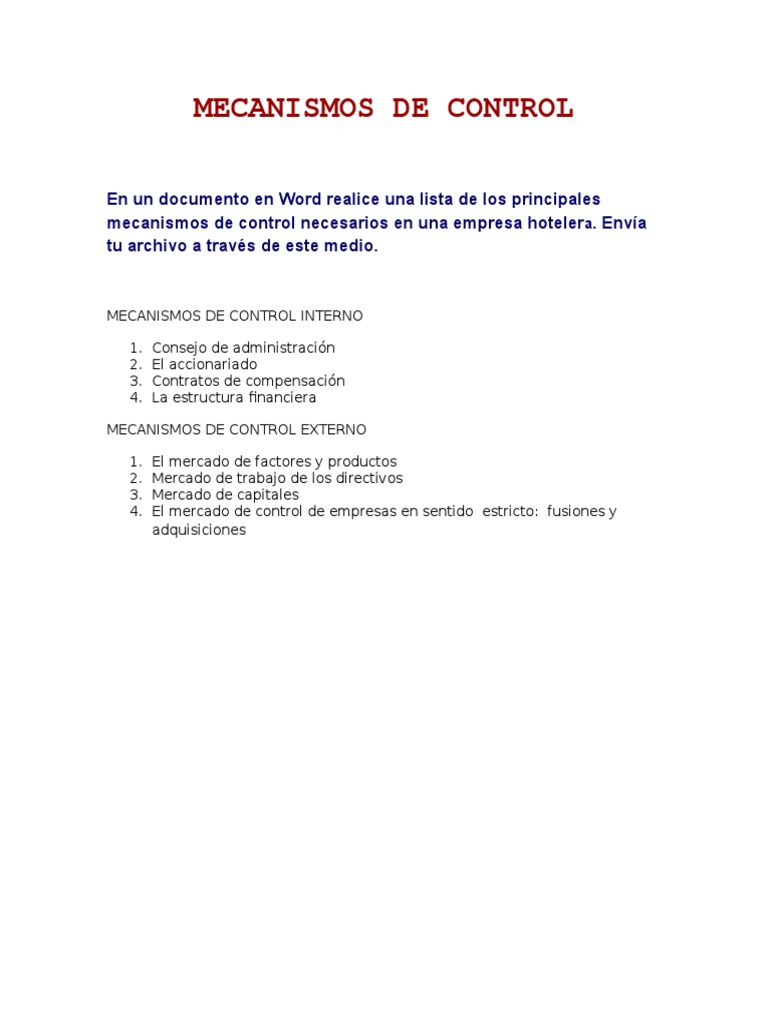 MECANISMOS DE CONTROL

En un documento en Word realice una lista de los principales mecanismos de control necesarios en una empresa hotelera. Envía tu archivo a través de este medio.

MECANISMOS DE CONTROL INTERNO

1. Consejo de administración
2. El accionariado
3. Contratos de compensación
4. La estructura financiera

MECANISMOS DE CONTROL EXTERNO

1. El mercado de factores y productos
2. Mercado de trabajo de los directivos
3. Mercado de capitales
4. El mercado de control de empresas en sentido estricto: fusiones y adquisiciones